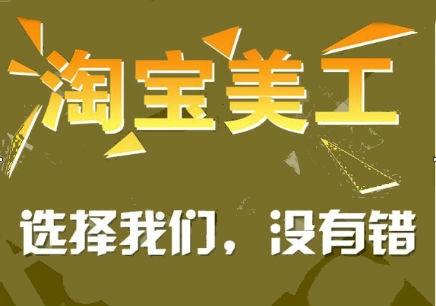 淘宝美工

选择我们，没有错